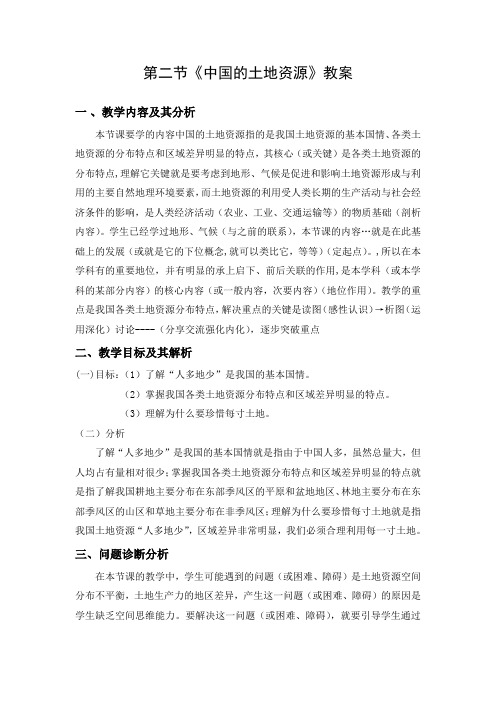 第二节《中国的土地资源》教案

一、教学内容及其分析

本节课要学的内容中国的土地资源指的是我国土地资源的基本国情、各类土地资源的分布特点和区域差异明显的特点，其核心（或关键）是各类土地资源的分布特点，理解它关键就是要考虑到地形、气候是促进和影响土地资源形成与利用的主要自然地理环境要素，而土地资源的利用受人类长期的生产活动与社会经济条件的影响，是人类经济活动（农业、工业、交通运输等）的物质基础（剖析内容）。学生已经学过地形、气候（与之前的联系），本节课的内容…就是在此基础上的发展（或就是它的下位概念，就可以类比它，等等）（定起点）。，所以在本学科有的重要地位，并有明显的承上启下、前后关联的作用，是本学科（或本学科的某部分内容）的核心内容（或一般内容，次要内容）（地位作用）。教学的重点是我国各类土地资源分布特点，解决重点的关键是读图（感性认识）→析图（运用深化）讨论----（分享交流强化内化），逐步突破重点

二、教学目标及其解析

(一)目标：（1）了解“人多地少”是我国的基本国情。

（2）掌握我国各类土地资源分布特点和区域差异明显的特点。

（3）理解为什么要珍惜每寸土地。

（二）分析

了解“人多地少”是我国的基本国情就是指由于中国人多，虽然总量大，但人均占有量相对很少；掌握我国各类土地资源分布特点和区域差异明显的特点就是指了解我国耕地主要分布在东部季风区的平原和盆地地区、林地主要分布在东部季风区的山区和草地主要分布在非季风区；理解为什么要珍惜每寸土地就是指我国土地资源“人多地少”，区域差异非常明显，我们必须合理利用每一寸土地。

三、问题诊断分析

在本节课的教学中，学生可能遇到的问题（或困难、障碍）是土地资源空间分布不平衡，土地生产力的地区差异，产生这一问题（或困难、障碍）的原因是学生缺乏空间思维能力。要解决这一问题（或困难、障碍），就要引导学生通过